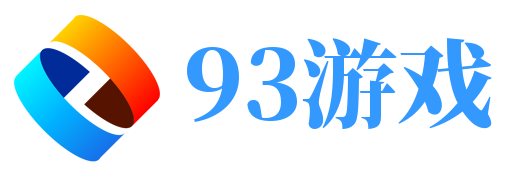 93游戏